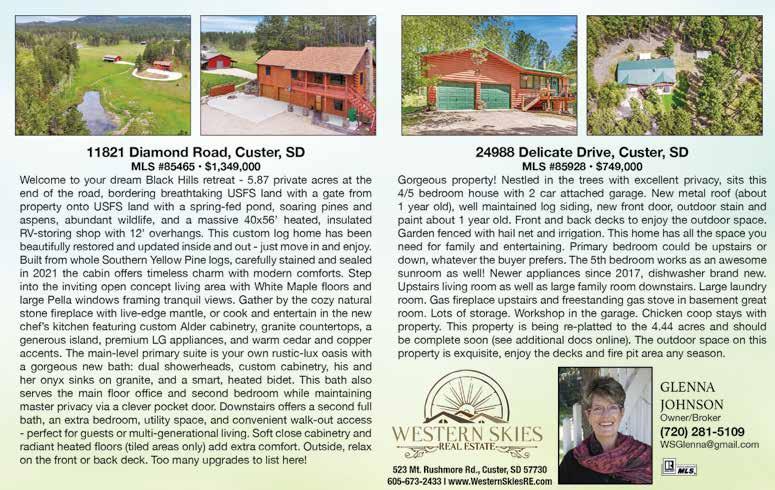 11821 Diamond Road, Custer, SD
MLS #85465 • $1,349,000

Welcome to your dream Black Hills retreat - 5.87 private acres at the end of the road, bordering breathtaking USFS land with a gate from property onto USFS land with a spring-fed pond, soaring pines and aspens, abundant wildlife, and a massive 40x56' heated, insulated RV-storing shop with 12' overhangs. This custom log home has been beautifully restored and updated inside and out - just move in and enjoy. Built from whole Southern Yellow Pine logs, carefully stained and sealed in 2021 the cabin offers timeless charm with modern comforts. Step into the inviting open concept living area with White Maple floors and large Pella windows framing tranquil views. Gather by the cozy natural stone fireplace with live-edge mantle, or cook and entertain in the new chef's kitchen featuring custom Alder cabinetry, granite countertops, a generous island, premium LG appliances, and warm cedar and copper accents. The main-level primary suite is your own rustic-lux oasis with a gorgeous new bath: dual showerheads, custom cabinetry, his and her onyx sinks on granite, and a smart, heated bidet. This bath also serves the main floor office and second bedroom while maintaining master privacy via a clever pocket door. Downstairs offers a second full bath, an extra bedroom, utility space, and convenient walk-out access - perfect for guests or multi-generational living. Soft close cabinetry and radiant heated floors (tiled areas only) add extra comfort. Outside, relax on the front or back deck. Too many upgrades to list here!

24988 Delicate Drive, Custer, SD
MLS #85928 • $749,000

Gorgeous property! Nestled in the trees with excellent privacy, sits this 4/5 bedroom house with 2 car attached garage. New metal roof (about 1 year old), well maintained log siding, new front door, outdoor stain and paint about 1 year old. Front and back decks to enjoy the outdoor space. Garden fenced with hail net and irrigation. This home has all the space you need for family and entertaining. Primary bedroom could be upstairs or down, whatever the buyer prefers. The 5th bedroom works as an awesome sunroom as well! Newer appliances since 2017, dishwasher brand new. Upstairs living room as well as large family room downstairs. Large laundry room. Gas fireplace upstairs and freestanding gas stove in basement great room. Lots of storage. Workshop in the garage. Chicken coop stays with property. This property is being re-platted to the 4.44 acres and should be complete soon (see additional docs online). The outdoor space on this property is exquisite, enjoy the decks and fire pit area any season.

WESTERN SKIES
REAL ESTATE
523 Mt. Rushmore Rd., Custer, SD 57730
605-673-2433 | www.WesternSkiesRE.com

GLENNA
JOHNSON
Owner/Broker
(720) 281-5109
WSGlenna@gmail.com

MLS